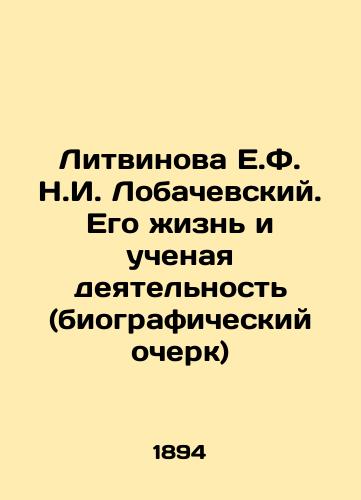 Литвинова Е.Ф. Н.И. Лобачевский. Его жизнь и ученая деятельность (биографический очерк)

1894